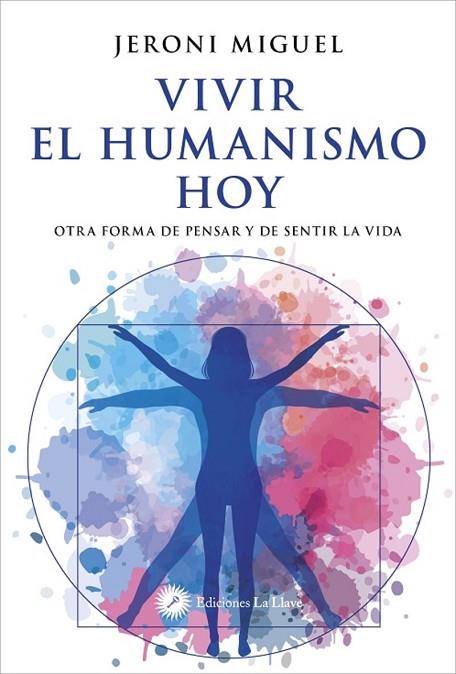 JERONI MIGUEL

VIVIR
EL HUMANISMO
HOY

OTRA FORMA DE PENSAR Y DE SENTIR LA VIDA

Ediciones La Llave